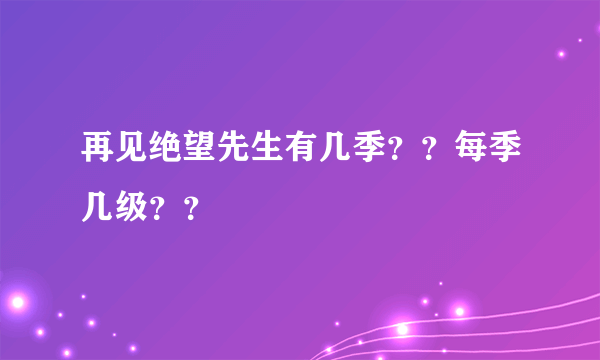 再见绝望先生有几季？？每季几级？？